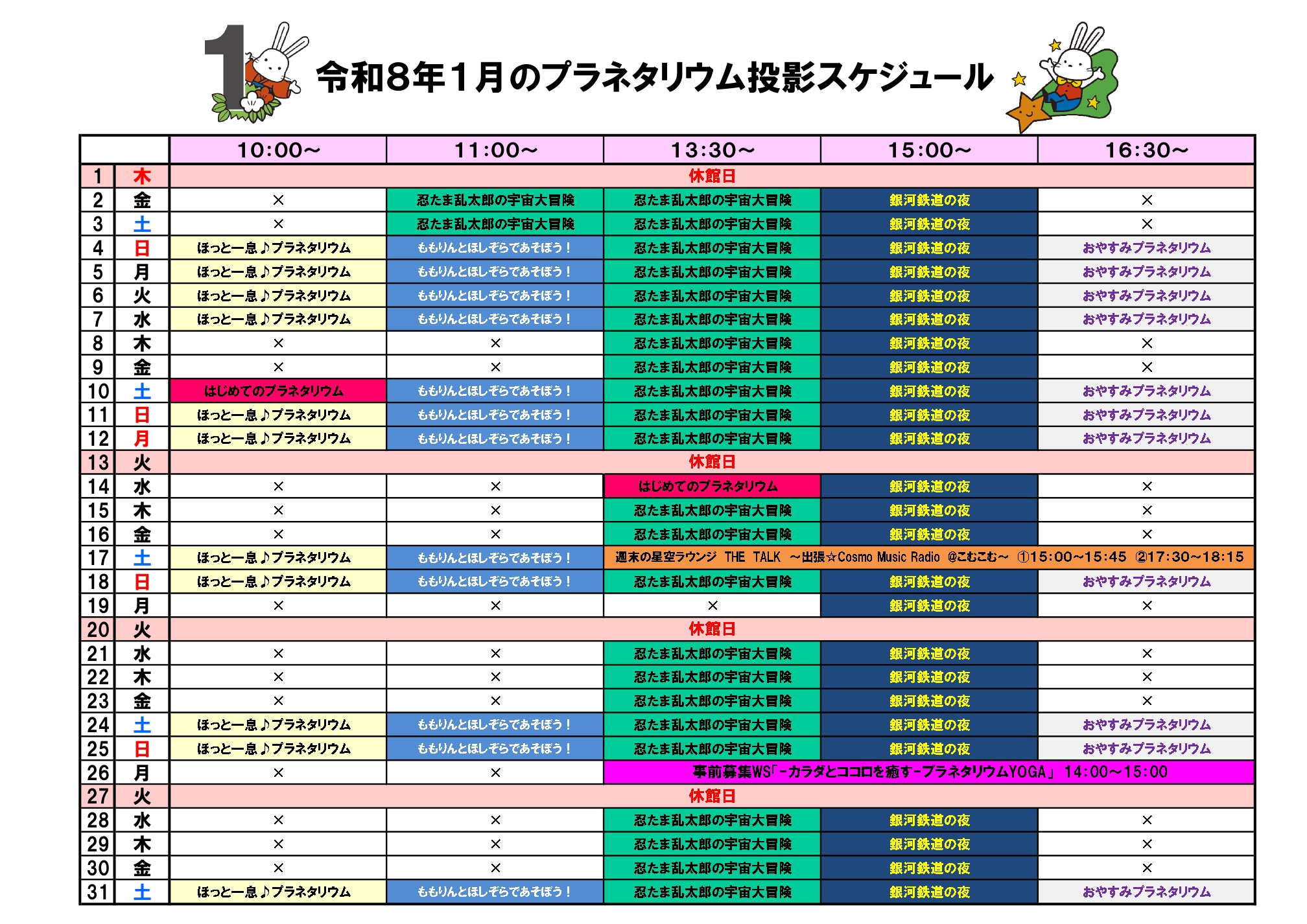 1

令和8年1月のプラネタリウム投影スケジュール

| | | 10:00～ | 11:00～ | 13:30～ | 15:00～ | 16:30～ |
|---|---|---|---|---|---|---|
| 1 | 木 | 休館日 | | | | |
| 2 | 金 | × | 忍たま乱太郎の宇宙大冒険 | 忍たま乱太郎の宇宙大冒険 | 銀河鉄道の夜 | × |
| 3 | 土 | × | 忍たま乱太郎の宇宙大冒険 | 忍たま乱太郎の宇宙大冒険 | 銀河鉄道の夜 | × |
| 4 | 日 | ほっと一息♪プラネタリウム | ももりんとほしぞらであそぼう！ | 忍たま乱太郎の宇宙大冒険 | 銀河鉄道の夜 | おやすみプラネタリウム |
| 5 | 月 | ほっと一息♪プラネタリウム | ももりんとほしぞらであそぼう！ | 忍たま乱太郎の宇宙大冒険 | 銀河鉄道の夜 | おやすみプラネタリウム |
| 6 | 火 | ほっと一息♪プラネタリウム | ももりんとほしぞらであそぼう！ | 忍たま乱太郎の宇宙大冒険 | 銀河鉄道の夜 | おやすみプラネタリウム |
| 7 | 水 | ほっと一息♪プラネタリウム | ももりんとほしぞらであそぼう！ | 忍たま乱太郎の宇宙大冒険 | 銀河鉄道の夜 | おやすみプラネタリウム |
| 8 | 木 | × | × | 忍たま乱太郎の宇宙大冒険 | 銀河鉄道の夜 | × |
| 9 | 金 | × | × | 忍たま乱太郎の宇宙大冒険 | 銀河鉄道の夜 | × |
| 10 | 土 | はじめてのプラネタリウム | ももりんとほしぞらであそぼう！ | 忍たま乱太郎の宇宙大冒険 | 銀河鉄道の夜 | おやすみプラネタリウム |
| 11 | 日 | ほっと一息♪プラネタリウム | ももりんとほしぞらであそぼう！ | 忍たま乱太郎の宇宙大冒険 | 銀河鉄道の夜 | おやすみプラネタリウム |
| 12 | 月 | ほっと一息♪プラネタリウム | ももりんとほしぞらであそぼう！ | 忍たま乱太郎の宇宙大冒険 | 銀河鉄道の夜 | おやすみプラネタリウム |
| 13 | 火 | 休館日 | | | | |
| 14 | 水 | × | × | はじめてのプラネタリウム | 銀河鉄道の夜 | × |
| 15 | 木 | × | × | 忍たま乱太郎の宇宙大冒険 | 銀河鉄道の夜 | × |
| 16 | 金 | × | × | 忍たま乱太郎の宇宙大冒険 | 銀河鉄道の夜 | × |
| 17 | 土 | ほっと一息♪プラネタリウム | ももりんとほしぞらであそぼう！ | 週末の星空ラウンジ THE TALK ～出張☆Cosmo Music Radio @こむこむ～ ①15:00～15:45 ②17:30～18:15 | | |
| 18 | 日 | ほっと一息♪プラネタリウム | ももりんとほしぞらであそぼう！ | 忍たま乱太郎の宇宙大冒険 | 銀河鉄道の夜 | おやすみプラネタリウム |
| 19 | 月 | × | × | × | 銀河鉄道の夜 | × |
| 20 | 火 | 休館日 | | | | |
| 21 | 水 | × | × | 忍たま乱太郎の宇宙大冒険 | 銀河鉄道の夜 | × |
| 22 | 木 | × | × | 忍たま乱太郎の宇宙大冒険 | 銀河鉄道の夜 | × |
| 23 | 金 | × | × | 忍たま乱太郎の宇宙大冒険 | 銀河鉄道の夜 | × |
| 24 | 土 | ほっと一息♪プラネタリウム | ももりんとほしぞらであそぼう！ | 忍たま乱太郎の宇宙大冒険 | 銀河鉄道の夜 | おやすみプラネタリウム |
| 25 | 日 | ほっと一息♪プラネタリウム | ももりんとほしぞらであそぼう！ | 忍たま乱太郎の宇宙大冒険 | 銀河鉄道の夜 | おやすみプラネタリウム |
| 26 | 月 | × | × | 事前募集WS「-カラダとココロを癒す-プラネタリウムYOGA」 14:00～15:00 | | |
| 27 | 火 | 休館日 | | | | |
| 28 | 水 | × | × | 忍たま乱太郎の宇宙大冒険 | 銀河鉄道の夜 | × |
| 29 | 木 | × | × | 忍たま乱太郎の宇宙大冒険 | 銀河鉄道の夜 | × |
| 30 | 金 | × | × | 忍たま乱太郎の宇宙大冒険 | 銀河鉄道の夜 | × |
| 31 | 土 | ほっと一息♪プラネタリウム | ももりんとほしぞらであそぼう！ | 忍たま乱太郎の宇宙大冒険 | 銀河鉄道の夜 | おやすみプラネタリウム |